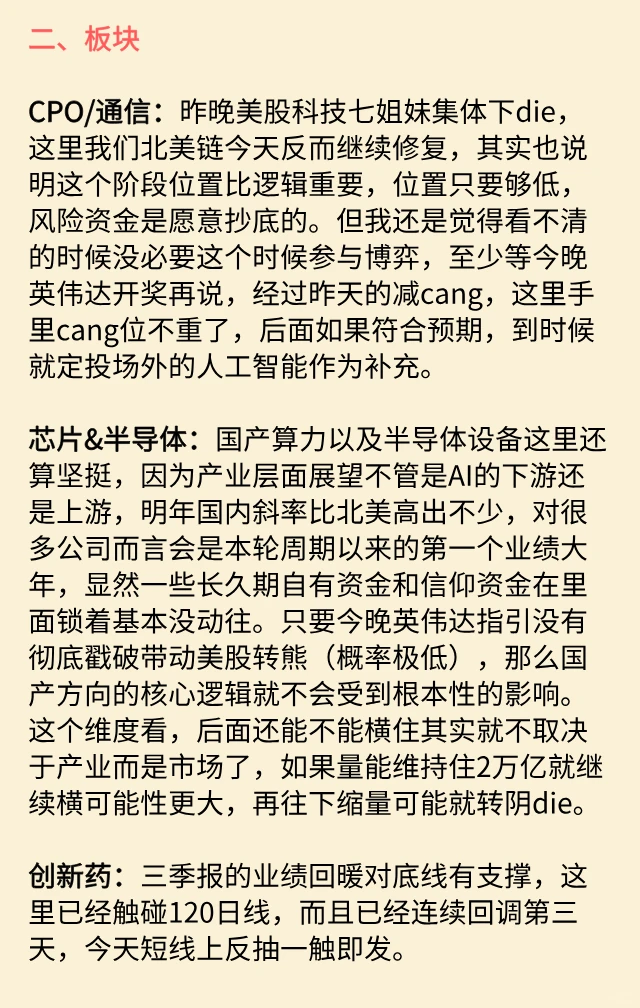 二、板块

CPO/通信：昨晚美股科技七姐妹集体下die，这里我们北美链今天反而继续修复，其实也说明这个阶段位置比逻辑重要，位置只要够低，风险资金是愿意抄底的。但我还是觉得看不清的时候没必要这个时候参与博弈，至少等今晚英伟达开奖再说，经过昨天的减cang，这里手里cang位不重了，后面如果符合预期，到时候就定投场外的人工智能作为补充。

芯片&半导体：国产算力以及半导体设备这里还算坚挺，因为产业层面展望不管是AI的下游还是上游，明年国内斜率比北美高出不少，对很多公司而言会是本轮周期以来的第一个业绩大年，显然一些长久期自有资金和信仰资金在里面锁着基本没动往。只要今晚英伟达指引没有彻底戳破带动美股转熊（概率极低），那么国产方向的核心逻辑就不会受到根本性的影响。这个维度看，后面还能不能横住其实就不取决于产业而是市场了，如果量能维持住2万亿就继续横可能性更大，再往下缩量可能就转阴die。

创新药：三季报的业绩回暖对底线有支撑，这里已经触碰120日线，而且已经连续回调第三天，今天短线上反抽一触即发。